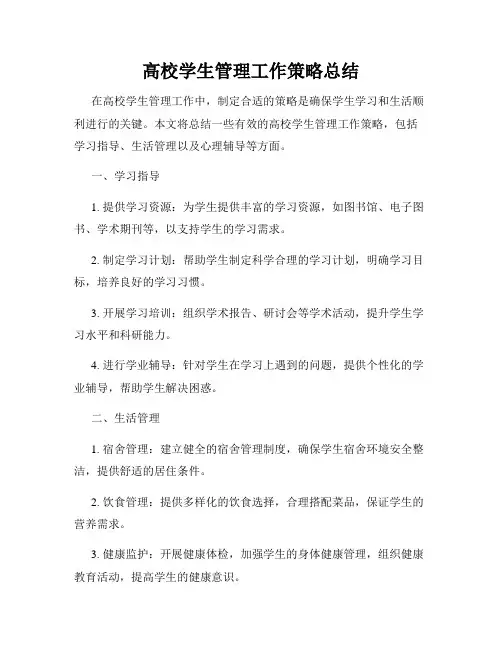 高校学生管理工作策略总结

在高校学生管理工作中，制定合适的策略是确保学生学习和生活顺利进行的关键。本文将总结一些有效的高校学生管理工作策略，包括学习指导、生活管理以及心理辅导等方面。

一、学习指导

1. 提供学习资源：为学生提供丰富的学习资源，如图书馆、电子图书、学术期刊等，以支持学生的学习需求。

2. 制定学习计划：帮助学生制定科学合理的学习计划，明确学习目标，培养良好的学习习惯。

3. 开展学习培训：组织学术报告、研讨会等学术活动，提升学生学习水平和科研能力。

4. 进行学业辅导：针对学生在学习上遇到的问题，提供个性化的学业辅导，帮助学生解决困惑。

二、生活管理

1. 宿舍管理：建立健全的宿舍管理制度，确保学生宿舍环境安全整洁，提供舒适的居住条件。

2. 饮食管理：提供多样化的饮食选择，合理搭配菜品，保证学生的营养需求。

3. 健康监护：开展健康体检，加强学生的身体健康管理，组织健康教育活动，提高学生的健康意识。